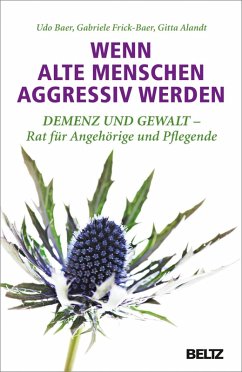 Udo Baer, Gabriele Frick-Baer, Gitta Alandt

WENN ALTE MENSCHEN AGGRESSIV WERDEN

DEMENZ UND GEWALT – Rat für Angehörige und Pflegende

BELTZ